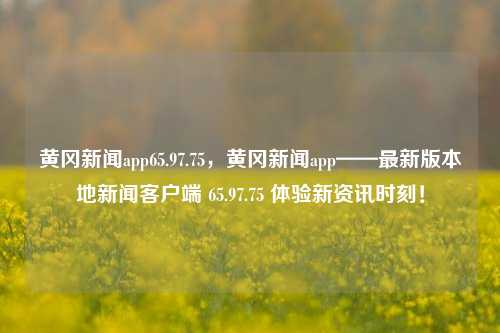 黄冈新闻app65.97.75，黄冈新闻app——最新版本地新闻客户端 65.97.75 体验新资讯时刻！